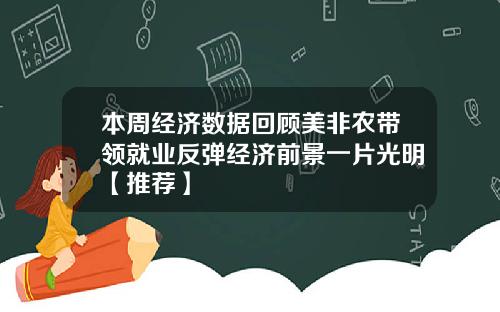 本周经济数据回顾美非农带领就业反弹经济前景一片光明【推荐】

STAT